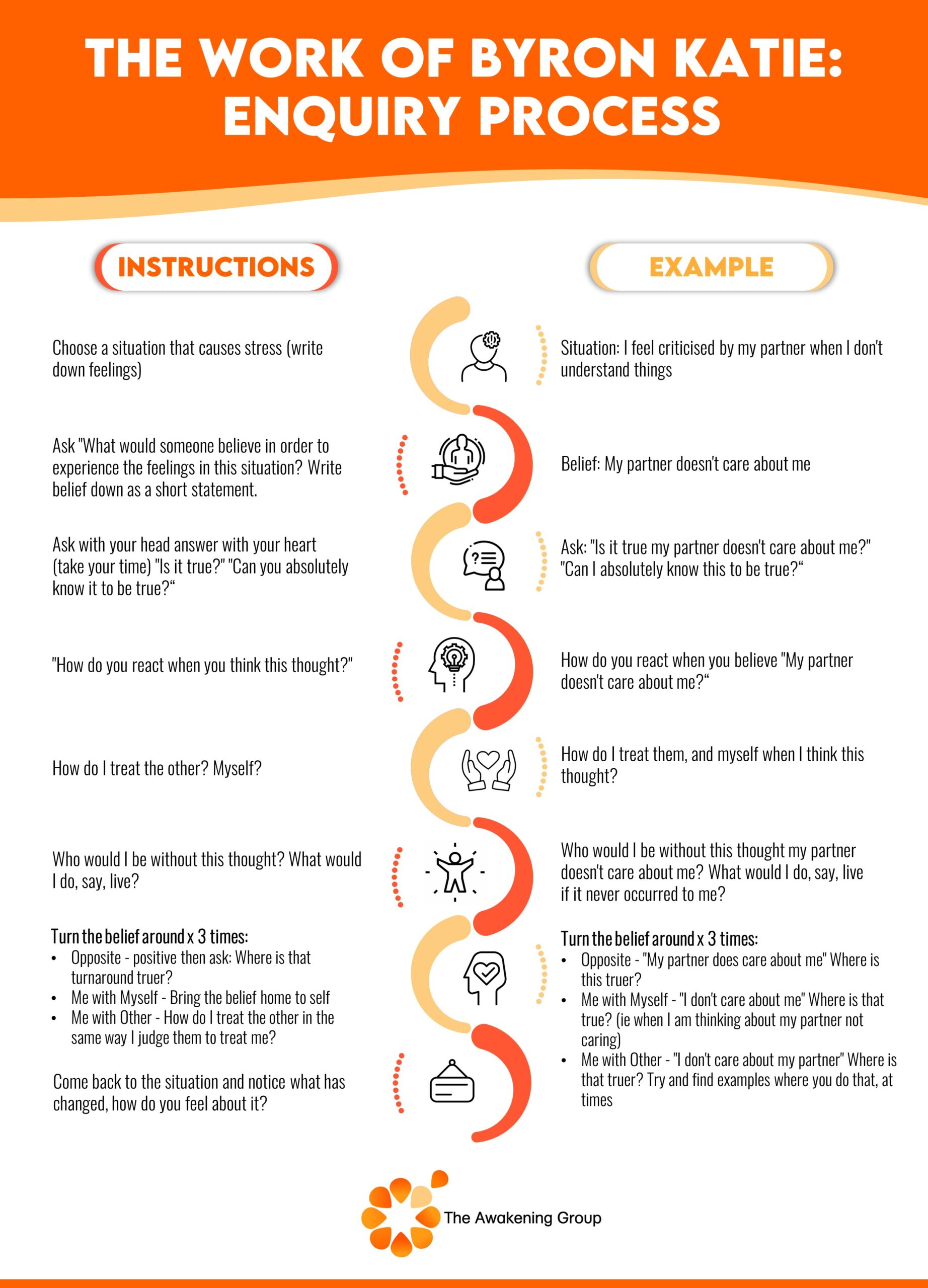 THE WORK OF BYRON KATIE: ENQUIRY PROCESS

INSTRUCTIONS

Choose a situation that causes stress (write down feelings)

Ask "What would someone believe in order to experience the feelings in this situation? Write belief down as a short statement.

Ask with your head answer with your heart (take your time) "Is it true?" "Can you absolutely know it to be true?“

"How do you react when you think this thought?"

How do I treat the other? Myself?

Who would I be without this thought? What would I do, say, live?

Turn the belief around x 3 times:
• Opposite - positive then ask: Where is that turnaround truer?
• Me with Myself - Bring the belief home to self
• Me with Other - How do I treat the other in the same way I judge them to treat me?

Come back to the situation and notice what has changed, how do you feel about it?

EXAMPLE

Situation: I feel criticised by my partner when I don't understand things

Belief: My partner doesn't care about me

Ask: "Is it true my partner doesn't care about me?" "Can I absolutely know this to be true?“

How do you react when you believe "My partner doesn't care about me?“

How do I treat them, and myself when I think this thought?

Who would I be without this thought my partner doesn't care about me? What would I do, say, live if it never occurred to me?

Turn the belief around x 3 times:
• Opposite - "My partner does care about me" Where is this truer?
• Me with Myself - "I don't care about me" Where is that true? (ie when I am thinking about my partner not caring)
• Me with Other - "I don't care about my partner" Where is that truer? Try and find examples where you do that, at times

The Awakening Group